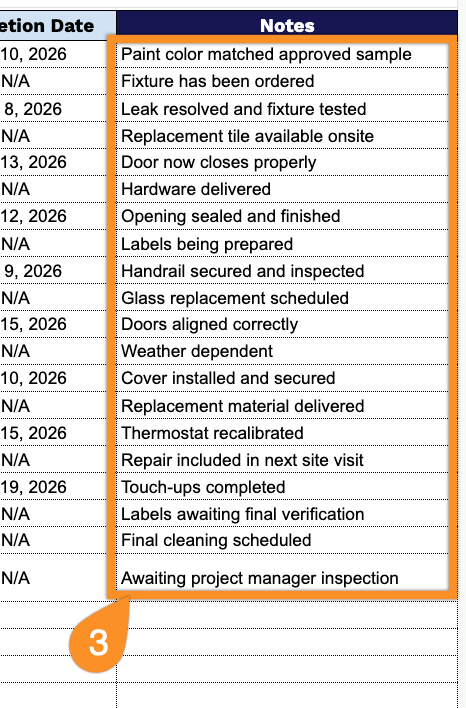 | etion Date | Notes |
|---|---|
| 10, 2026 | Paint color matched approved sample |
| N/A | Fixture has been ordered |
| 8, 2026 | Leak resolved and fixture tested |
| N/A | Replacement tile available onsite |
| 13, 2026 | Door now closes properly |
| N/A | Hardware delivered |
| 12, 2026 | Opening sealed and finished |
| N/A | Labels being prepared |
| 9, 2026 | Handrail secured and inspected |
| N/A | Glass replacement scheduled |
| 15, 2026 | Doors aligned correctly |
| N/A | Weather dependent |
| 10, 2026 | Cover installed and secured |
| N/A | Replacement material delivered |
| 15, 2026 | Thermostat recalibrated |
| N/A | Repair included in next site visit |
| 19, 2026 | Touch-ups completed |
| N/A | Labels awaiting final verification |
| N/A | Final cleaning scheduled |
| N/A | Awaiting project manager inspection |

3